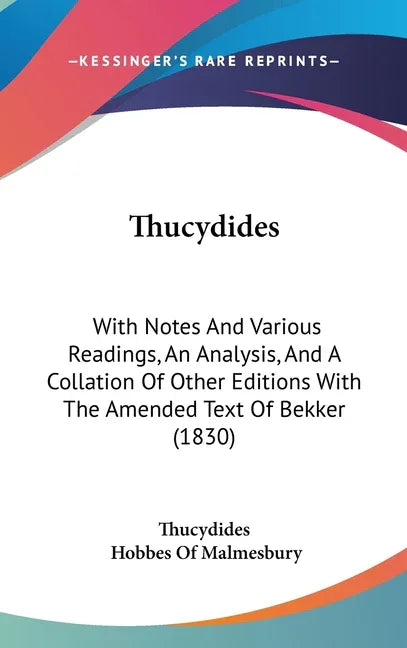 —KESSINGER'S RARE REPRINTS—

Thucydides

With Notes And Various Readings, An Analysis, And A Collation Of Other Editions With The Amended Text Of Bekker (1830)

Thucydides
Hobbes Of Malmesbury